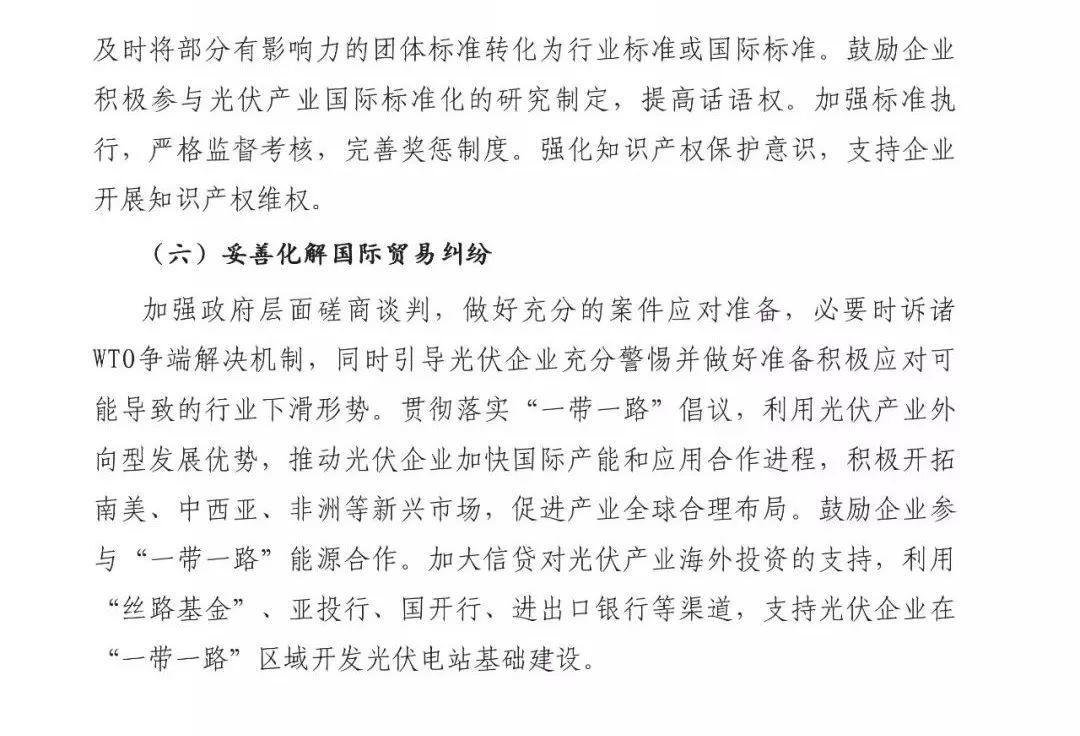 及时将部分有影响力的团体标准转化为行业标准或国际标准。鼓励企业积极参与光伏产业国际标准化的研究制定，提高话语权。加强标准执行，严格监督考核，完善奖惩制度。强化知识产权保护意识，支持企业开展知识产权维权。

（六）妥善化解国际贸易纠纷

加强政府层面磋商谈判，做好充分的案件应对准备，必要时诉诸WTO争端解决机制，同时引导光伏企业充分警惕并做好准备积极应对可能导致的行业下滑形势。贯彻落实“一带一路”倡议，利用光伏产业外向型发展优势，推动光伏企业加快国际产能和应用合作进程，积极开拓南美、中西亚、非洲等新兴市场，促进产业全球合理布局。鼓励企业参与“一带一路”能源合作。加大信贷对光伏产业海外投资的支持，利用“丝路基金”、亚投行、国开行、进出口银行等渠道，支持光伏企业在“一带一路”区域开发光伏电站基础建设。